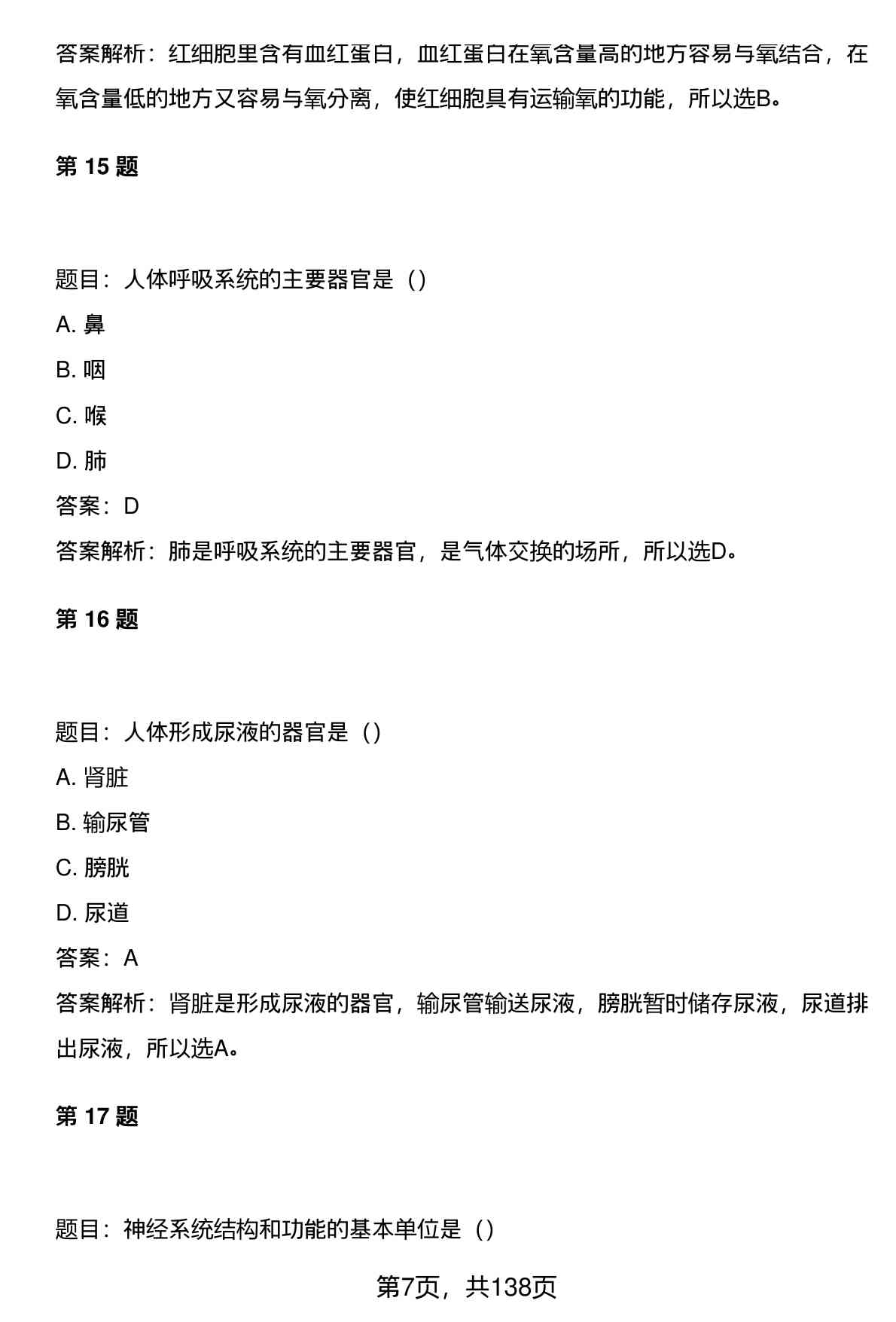 答案解析：红细胞里含有血红蛋白，血红蛋白在氧含量高的地方容易与氧结合，在氧含量低的地方又容易与氧分离，使红细胞具有运输氧的功能，所以选B。

第 15 题

题目：人体呼吸系统的主要器官是（）

A. 鼻

B. 咽

C. 喉

D. 肺

答案：D

答案解析：肺是呼吸系统的主要器官，是气体交换的场所，所以选D。

第 16 题

题目：人体形成尿液的器官是（）

A. 肾脏

B. 输尿管

C. 膀胱

D. 尿道

答案：A

答案解析：肾脏是形成尿液的器官，输尿管输送尿液，膀胱暂时储存尿液，尿道排出尿液，所以选A。

第 17 题

题目：神经系统结构和功能的基本单位是（）

第7页，共138页